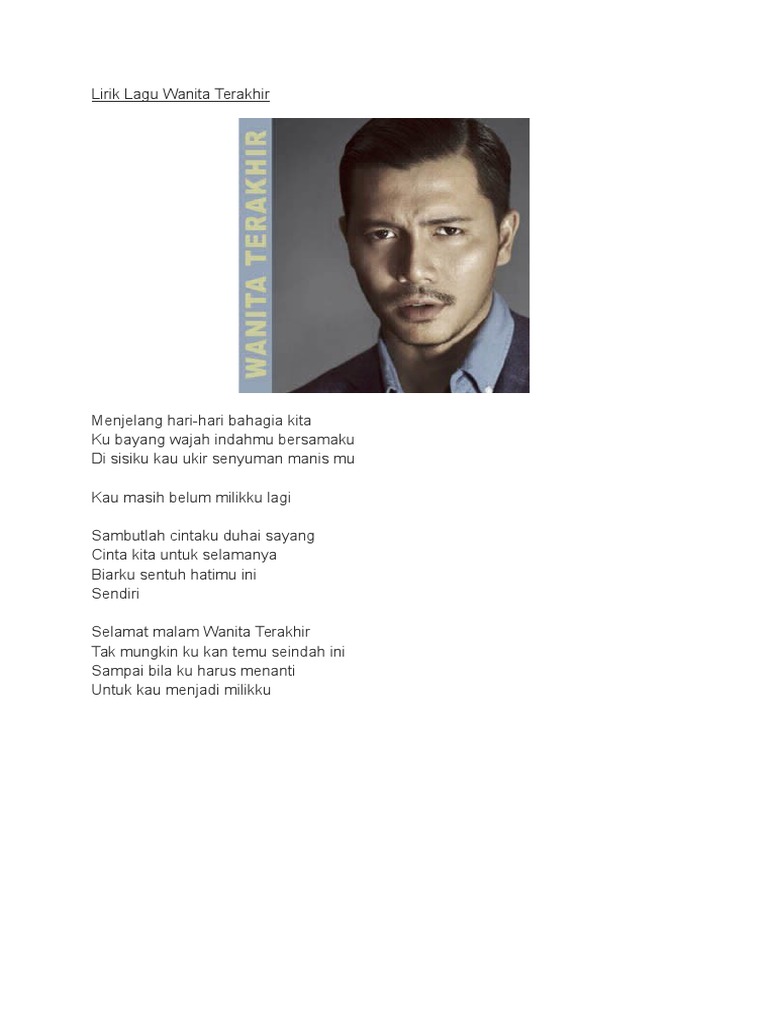 Lirik Lagu Wanita Terakhir

WANITA TERAKHIR

Menjelang hari-hari bahagia kita
Ku bayang wajah indahmu bersamaku
Di sisiku kau ukir senyuman manis mu

Kau masih belum milikku lagi

Sambutlah cintaku duhai sayang
Cinta kita untuk selamanya
Biarku sentuh hatimu ini
Sendiri

Selamat malam Wanita Terakhir
Tak mungkin ku kan temu seindah ini
Sampai bila ku harus menanti
Untuk kau menjadi milikku